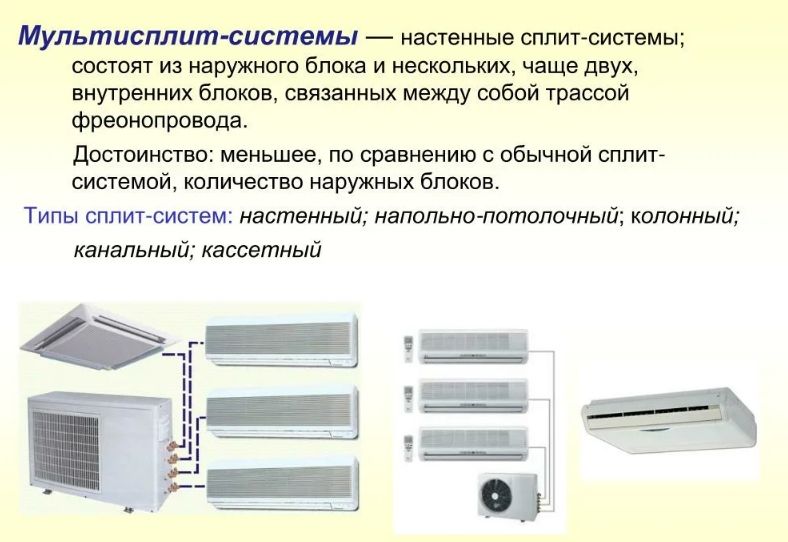 Мультисплит-системы — настенные сплит-системы; состоят из наружного блока и нескольких, чаще двух, внутренних блоков, связанных между собой трассой фреонопровода.

Достоинство: меньшее, по сравнению с обычной сплит-системой, количество наружных блоков.

Типы сплит-систем: настенный; напольно-потолочный; колонный; канальный; кассетный